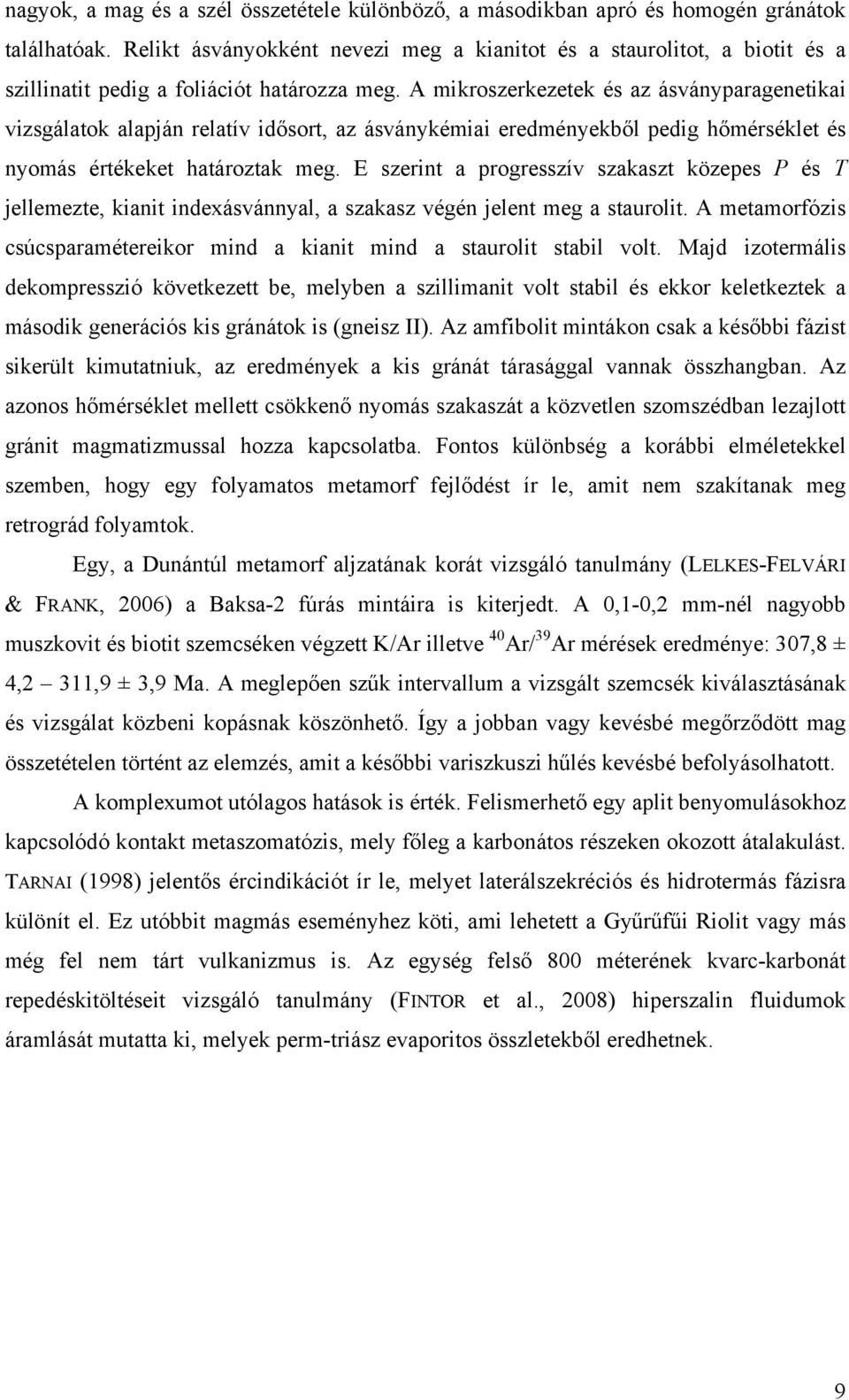 nagyok, a mag és a szél összetétele különböző, a másodikban apró és homogén gránátok találhatóak. Relikt ásványokként nevezi meg a kianitot és a staurolitot, a biotit és a szillinatit pedig a foliációt határozza meg. A mikroszerkezetek és az ásványparagenetikai vizsgálatok alapján relatív idősort, az ásványkémiai eredményekből pedig hőmérséklet és nyomás értékeket határoztak meg. E szerint a progresszív szakaszt közepes $P$ és $T$ jellemezte, kianit indexásvánnyal, a szakasz végén jelent meg a staurolit. A metamorfózis csúcsparamétereikor mind a kianit mind a staurolit stabil volt. Majd izotermális dekompresszió következett be, melyben a szillimanit volt stabil és ekkor keletkeztek a második generációs kis gránátok is (gneisz II). Az amfibolit mintákon csak a későbbi fázist sikerült kimutatniuk, az eredmények a kis gránát tárasággal vannak összhangban. Az azonos hőmérséklet mellett csökkenő nyomás szakaszát a közvetlen szomszédban lezajlott gránit magmatizmussal hozza kapcsolatba. Fontos különbség a korábbi elméletekkel szemben, hogy egy folyamatos metamorf fejlődést ír le, amit nem szakítanak meg retrográd folyamtok.

Egy, a Dunántúl metamorf aljzatának korát vizsgáló tanulmány (LELKES-FELVÁRI & FRANK, 2006) a Baksa-2 fúrás mintáira is kiterjedt. A 0,1-0,2 mm-nél nagyobb muszkovit és biotit szemcséken végzett K/Ar illetve $^{40}Ar/^{39}Ar$ mérések eredménye: 307,8 ± 4,2 – 311,9 ± 3,9 Ma. A meglepően szűk intervallum a vizsgált szemcsék kiválasztásának és vizsgálat közbeni kopásnak köszönhető. Így a jobban vagy kevésbé megőrződött mag összetételen történt az elemzés, amit a későbbi variszkuszi hűlés kevésbé befolyásolhatott.

A komplexumot utólagos hatások is érték. Felismerhető egy aplit benyomulásokhoz kapcsolódó kontakt metaszomatózis, mely főleg a karbonátos részeken okozott átalakulást. TARNAI (1998) jelentős ércindikációt ír le, melyet laterálszekréciós és hidrotermás fázisra különít el. Ez utóbbit magmás eseményhez köti, ami lehetett a Gyűrűfűi Riolit vagy más még fel nem tárt vulkanizmus is. Az egység felső 800 méterének kvarc-karbonát repedéskitöltéseit vizsgáló tanulmány (FINTOR et al., 2008) hiperszalin fluidumok áramlását mutatta ki, melyek perm-triász evaporitos összletekből eredhetnek.

9